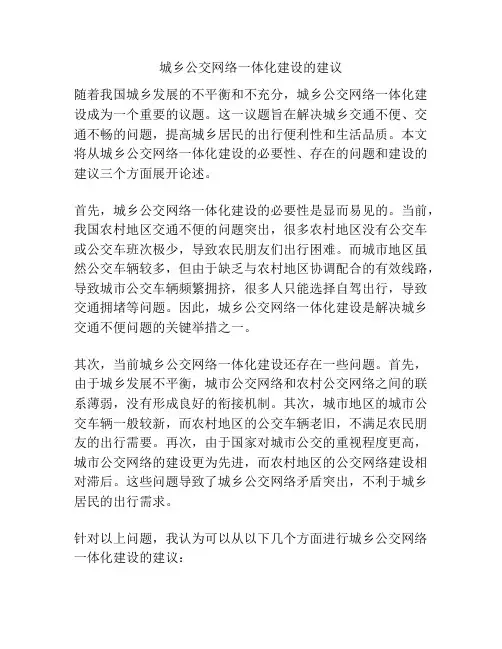 城乡公交网络一体化建设的建议

随着我国城乡发展的不平衡和不充分，城乡公交网络一体化建设成为一个重要的议题。这一议题旨在解决城乡交通不便、交通不畅的问题，提高城乡居民的出行便利性和生活品质。本文将从城乡公交网络一体化建设的必要性、存在的问题和建设的建议三个方面展开论述。

首先，城乡公交网络一体化建设的必要性是显而易见的。当前，我国农村地区交通不便的问题突出，很多农村地区没有公交车或公交车班次极少，导致农民朋友们出行困难。而城市地区虽然公交车辆较多，但由于缺乏与农村地区协调配合的有效线路，导致城市公交车辆频繁拥挤，很多人只能选择自驾出行，导致交通拥堵等问题。因此，城乡公交网络一体化建设是解决城乡交通不便问题的关键举措之一。

其次，当前城乡公交网络一体化建设还存在一些问题。首先，由于城乡发展不平衡，城市公交网络和农村公交网络之间的联系薄弱，没有形成良好的衔接机制。其次，城市地区的城市公交车辆一般较新，而农村地区的公交车辆老旧，不满足农民朋友的出行需要。再次，由于国家对城市公交的重视程度更高，城市公交网络的建设更为先进，而农村地区的公交网络建设相对滞后。这些问题导致了城乡公交网络矛盾突出，不利于城乡居民的出行需求。

针对以上问题，我认为可以从以下几个方面进行城乡公交网络一体化建设的建议：